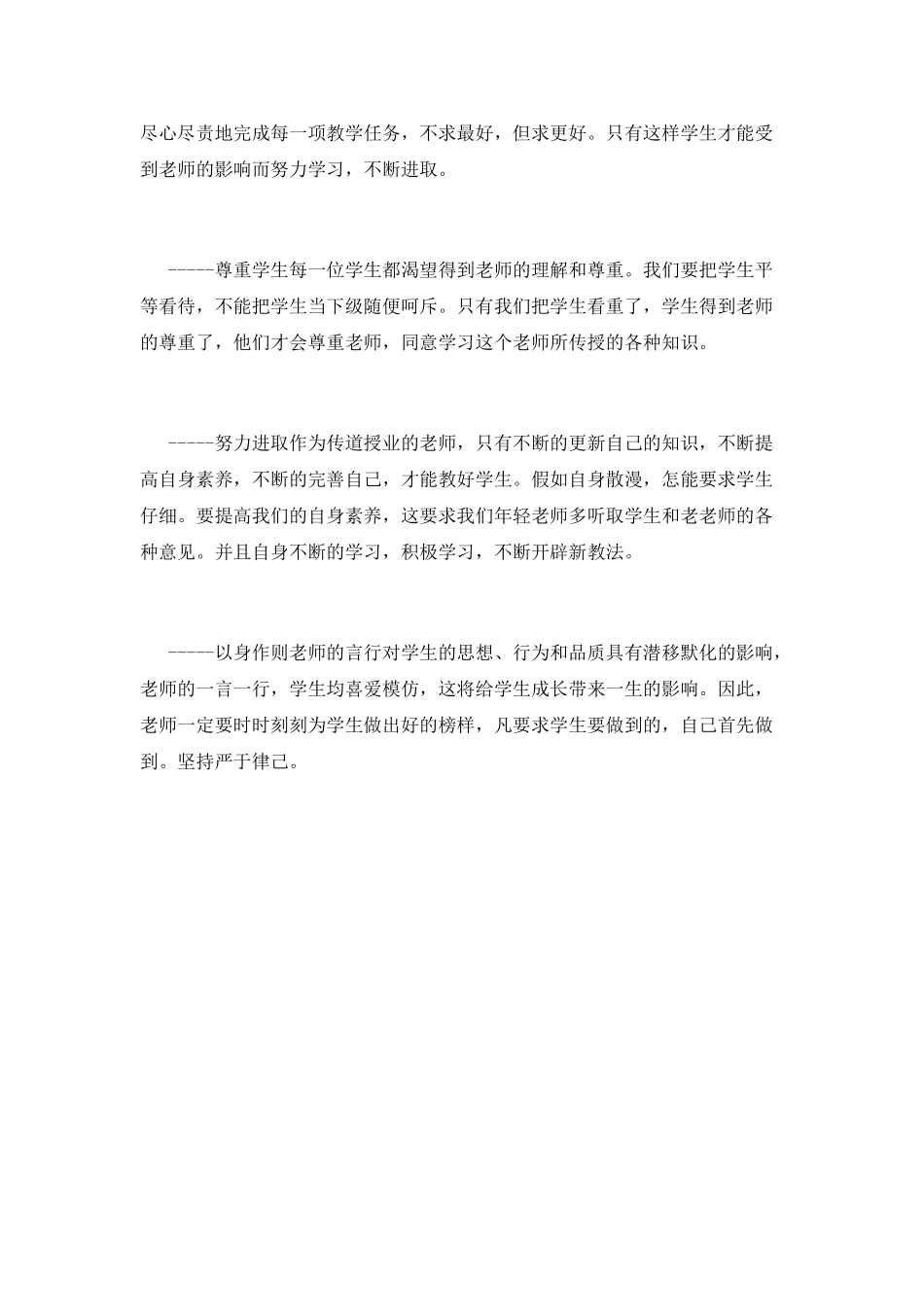 尽心尽责地完成每一项教学任务，不求最好，但求更好。只有这样学生才能受到老师的影响而努力学习，不断进取。

-----尊重学生每一位学生都渴望得到老师的理解和尊重。我们要把学生平等看待，不能把学生当下级随便呵斥。只有我们把学生看重了，学生得到老师的尊重了，他们才会尊重老师，同意学习这个老师所传授的各种知识。

-----努力进取作为传道授业的老师，只有不断的更新自己的知识，不断提高自身素养，不断的完善自己，才能教好学生。假如自身散漫，怎能要求学生仔细。要提高我们的自身素养，这要求我们年轻老师多听取学生和老老师的各种意见。并且自身不断的学习，积极学习，不断开辟新教法。

-----以身作则老师的言行对学生的思想、行为和品质具有潜移默化的影响，老师的一言一行，学生均喜爱模仿，这将给学生成长带来一生的影响。因此，老师一定要时时刻刻为学生做出好的榜样，凡要求学生要做到的，自己首先做到。坚持严于律己。